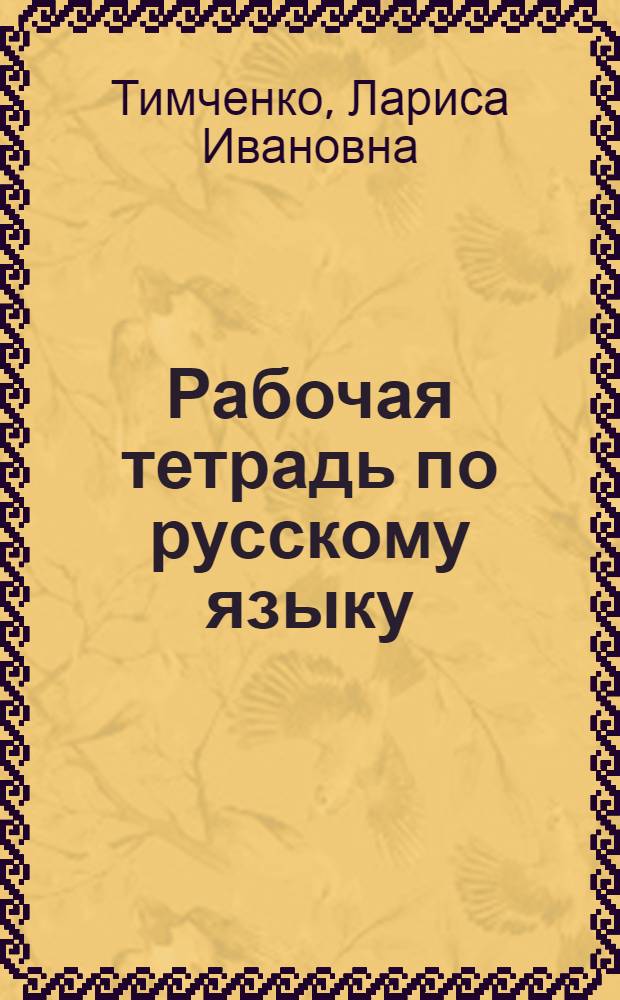 Тимченко, Лариса Ивановна

Рабочая тетрадь по русскому языку